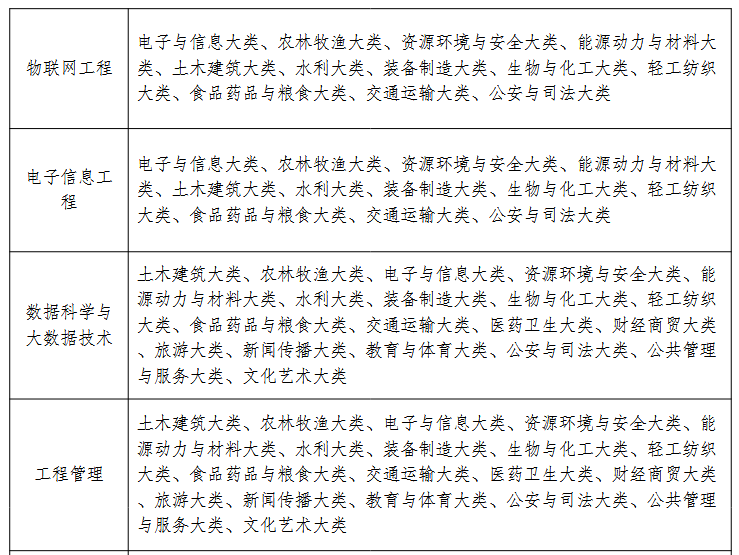 | | |
|---|---|
| 物联网工程 | 电子与信息大类、农林牧渔大类、资源环境与安全大类、能源动力与材料大类、土木建筑大类、水利大类、装备制造大类、生物与化工大类、轻工纺织大类、食品药品与粮食大类、交通运输大类、公安与司法大类 |
| 电子信息工程 | 电子与信息大类、农林牧渔大类、资源环境与安全大类、能源动力与材料大类、土木建筑大类、水利大类、装备制造大类、生物与化工大类、轻工纺织大类、食品药品与粮食大类、交通运输大类、公安与司法大类 |
| 数据科学与大数据技术 | 土木建筑大类、农林牧渔大类、电子与信息大类、资源环境与安全大类、能源动力与材料大类、水利大类、装备制造大类、生物与化工大类、轻工纺织大类、食品药品与粮食大类、交通运输大类、医药卫生大类、财经商贸大类、旅游大类、新闻传播大类、教育与体育大类、公安与司法大类、公共管理与服务大类、文化艺术大类 |
| 工程管理 | 土木建筑大类、农林牧渔大类、电子与信息大类、资源环境与安全大类、能源动力与材料大类、水利大类、装备制造大类、生物与化工大类、轻工纺织大类、食品药品与粮食大类、交通运输大类、医药卫生大类、财经商贸大类、旅游大类、新闻传播大类、教育与体育大类、公安与司法大类、公共管理与服务大类、文化艺术大类 |